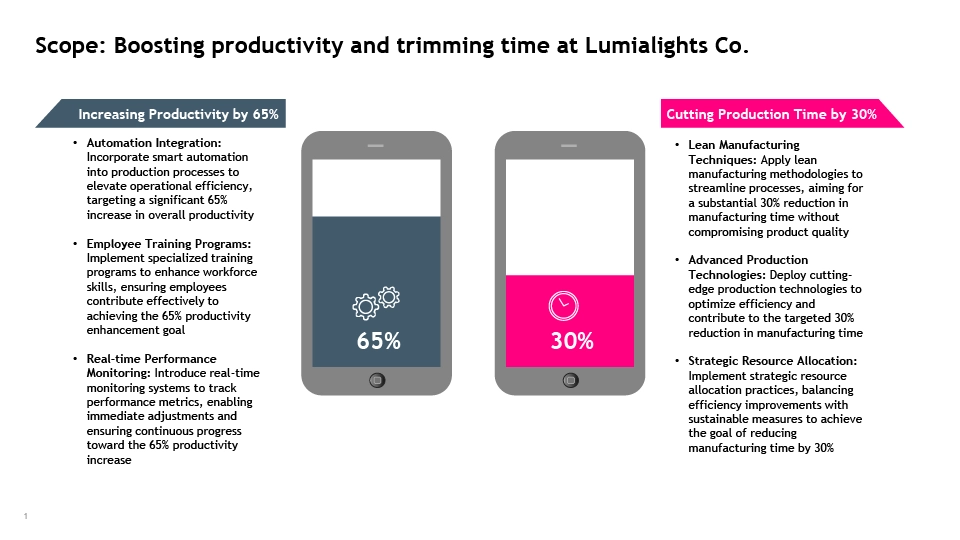 Scope: Boosting productivity and trimming time at Lumialights Co.

Increasing Productivity by 65%

• Automation Integration: Incorporate smart automation into production processes to elevate operational efficiency, targeting a significant 65% increase in overall productivity

• Employee Training Programs: Implement specialized training programs to enhance workforce skills, ensuring employees contribute effectively to achieving the 65% productivity enhancement goal

• Real-time Performance Monitoring: Introduce real-time monitoring systems to track performance metrics, enabling immediate adjustments and ensuring continuous progress toward the 65% productivity increase

65%

30%

Cutting Production Time by 30%

• Lean Manufacturing Techniques: Apply lean manufacturing methodologies to streamline processes, aiming for a substantial 30% reduction in manufacturing time without compromising product quality

• Advanced Production Technologies: Deploy cutting-edge production technologies to optimize efficiency and contribute to the targeted 30% reduction in manufacturing time

• Strategic Resource Allocation: Implement strategic resource allocation practices, balancing efficiency improvements with sustainable measures to achieve the goal of reducing manufacturing time by 30%

1